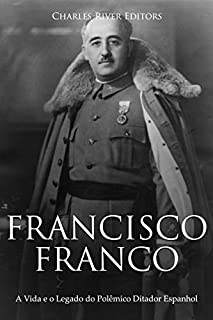 Charles River Editors

FRANCISCO FRANCO

A Vida e o Legado do Polêmico Ditador Espanhol